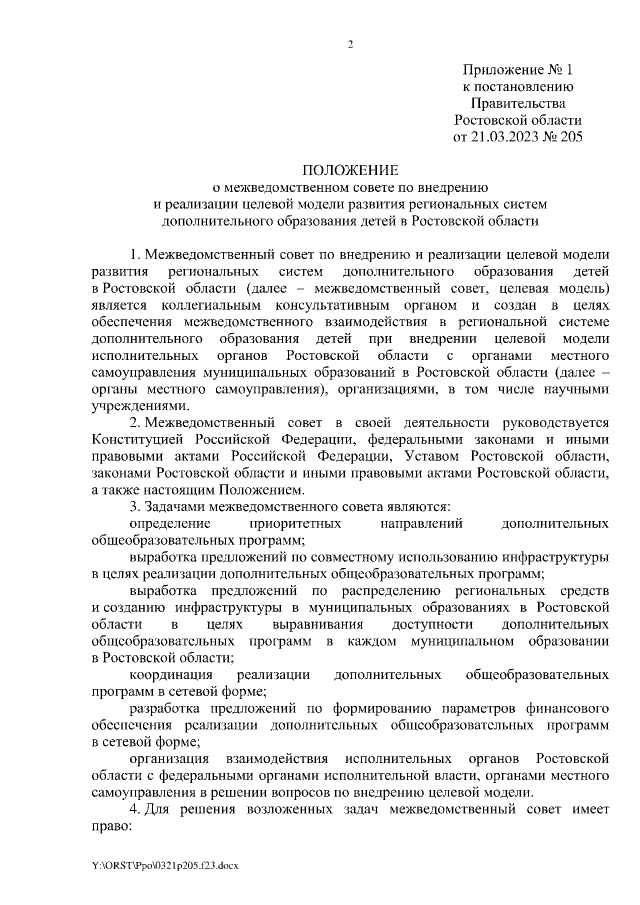 2

Приложение № 1
к постановлению
Правительства
Ростовской области
от 21.03.2023 № 205

ПОЛОЖЕНИЕ
о межведомственном совете по внедрению
и реализации целевой модели развития региональных систем
дополнительного образования детей в Ростовской области

1. Межведомственный совет по внедрению и реализации целевой модели развития региональных систем дополнительного образования детей в Ростовской области (далее – межведомственный совет, целевая модель) является коллегиальным консультативным органом и создан в целях обеспечения межведомственного взаимодействия в региональной системе дополнительного образования детей при внедрении целевой модели исполнительных органов Ростовской области с органами местного самоуправления муниципальных образований в Ростовской области (далее – органы местного самоуправления), организациями, в том числе научными учреждениями.

2. Межведомственный совет в своей деятельности руководствуется Конституцией Российской Федерации, федеральными законами и иными правовыми актами Российской Федерации, Уставом Ростовской области, законами Ростовской области и иными правовыми актами Ростовской области, а также настоящим Положением.

3. Задачами межведомственного совета являются:

определение приоритетных направлений дополнительных общеобразовательных программ;

выработка предложений по совместному использованию инфраструктуры в целях реализации дополнительных общеобразовательных программ;

выработка предложений по распределению региональных средств и созданию инфраструктуры в муниципальных образованиях в Ростовской области в целях выравнивания доступности дополнительных общеобразовательных программ в каждом муниципальном образовании в Ростовской области;

координация реализации дополнительных общеобразовательных программ в сетевой форме;

разработка предложений по формированию параметров финансового обеспечения реализации дополнительных общеобразовательных программ в сетевой форме;

организация взаимодействия исполнительных органов Ростовской области с федеральными органами исполнительной власти, органами местного самоуправления в решении вопросов по внедрению целевой модели.

4. Для решения возложенных задач межведомственный совет имеет право:

Y:\ORST\Ppo\0321p205.f23.docx